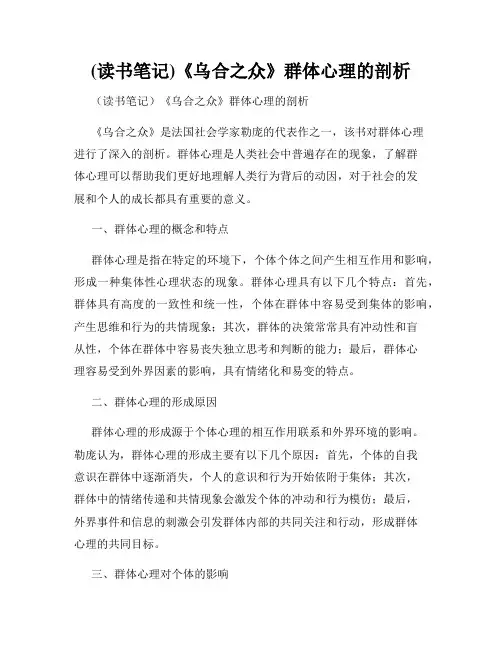 (读书笔记)《乌合之众》群体心理的剖析

(读书笔记)《乌合之众》群体心理的剖析

《乌合之众》是法国社会学家勒庞的代表作之一，该书对群体心理进行了深入的剖析。群体心理是人类社会中普遍存在的现象，了解群体心理可以帮助我们更好地理解人类行为背后的动因，对于社会的发展和个人的成长都具有重要的意义。

一、群体心理的概念和特点

群体心理是指在特定的环境下，个体个体之间产生相互作用和影响，形成一种集体性心理状态的现象。群体心理具有以下几个特点：首先，群体具有高度的一致性和统一性，个体在群体中容易受到集体的影响，产生思维和行为的共情现象；其次，群体的决策常常具有冲动性和盲从性，个体在群体中容易丧失独立思考和判断的能力；最后，群体心理容易受到外界因素的影响，具有情绪化和易变的特点。

二、群体心理的形成原因

群体心理的形成源于个体心理的相互作用联系和外界环境的影响。勒庞认为，群体心理的形成主要有以下几个原因：首先，个体的自我意识在群体中逐渐消失，个人的意识和行为开始依附于集体；其次，群体中的情绪传递和共情现象会激发个体的冲动和行为模仿；最后，外界事件和信息的刺激会引发群体内部的共同关注和行动，形成群体心理的共同目标。

三、群体心理对个体的影响